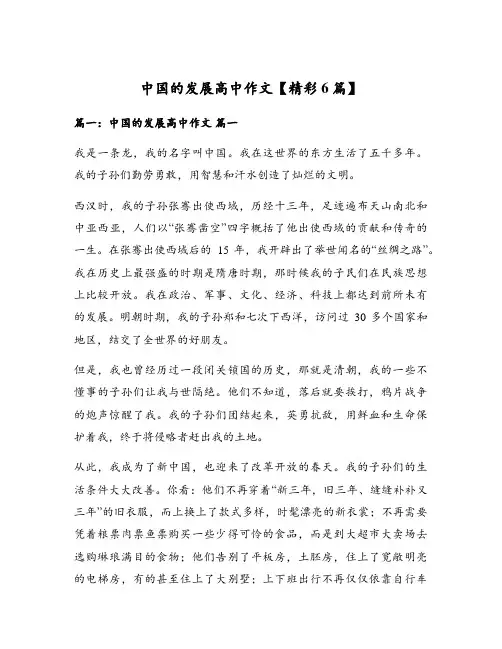 中国的发展高中作文【精彩6篇】

篇一：中国的发展高中作文 篇一

我是一条龙，我的名字叫中国。我在这世界的东方生活了五千多年。我的子孙们勤劳勇敢，用智慧和汗水创造了灿烂的文明。

西汉时，我的子孙张骞出使西域，历经十三年，足迹遍布天山南北和中亚西亚，人们以“张骞凿空”四字概括了他出使西域的贡献和传奇的一生。在张骞出使西域后的 15 年，我开辟出了举世闻名的“丝绸之路”。我在历史上最强盛的时期是隋唐时期，那时候我的子民们在民族思想上比较开放。我在政治、军事、文化、经济、科技上都达到前所未有的发展。明朝时期，我的子孙郑和七次下西洋，访问过 30 多个国家和地区，结交了全世界的好朋友。

但是，我也曾经历过一段闭关锁国的历史，那就是清朝，我的一些不懂事的子孙们让我与世隔绝。他们不知道，落后就要挨打，鸦片战争的炮声惊醒了我。我的子孙们团结起来，英勇抗敌，用鲜血和生命保护着我，终于将侵略者赶出我的土地。

从此，我成为了新中国，也迎来了改革开放的春天。我的子孙们的生活条件大大改善。你看：他们不再穿着“新三年，旧三年、缝缝补补又三年”的旧衣服，而上换上了款式多样，时髦漂亮的新衣裳；不再需要凭着粮票肉票鱼票购买一些少得可怜的食品，而是到大超市大卖场去选购琳琅满目的食物；他们告别了平板房，土胚房，住上了宽敞明亮的电梯房，有的甚至住上了大别墅；上下班出行不再仅仅依靠自行车